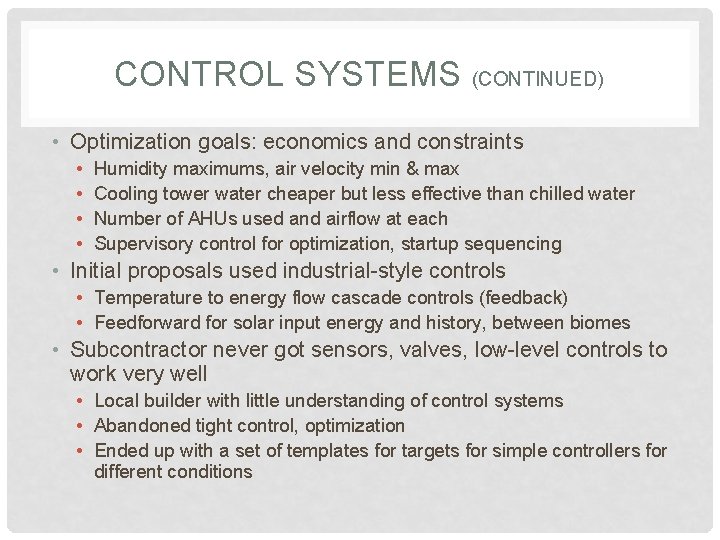 CONTROL SYSTEMS (CONTINUED)

• Optimization goals: economics and constraints
  • Humidity maximums, air velocity min & max
  • Cooling tower water cheaper but less effective than chilled water
  • Number of AHUs used and airflow at each
  • Supervisory control for optimization, startup sequencing
• Initial proposals used industrial-style controls
  • Temperature to energy flow cascade controls (feedback)
  • Feedforward for solar input energy and history, between biomes
• Subcontractor never got sensors, valves, low-level controls to work very well
  • Local builder with little understanding of control systems
  • Abandoned tight control, optimization
  • Ended up with a set of templates for targets for simple controllers for different conditions